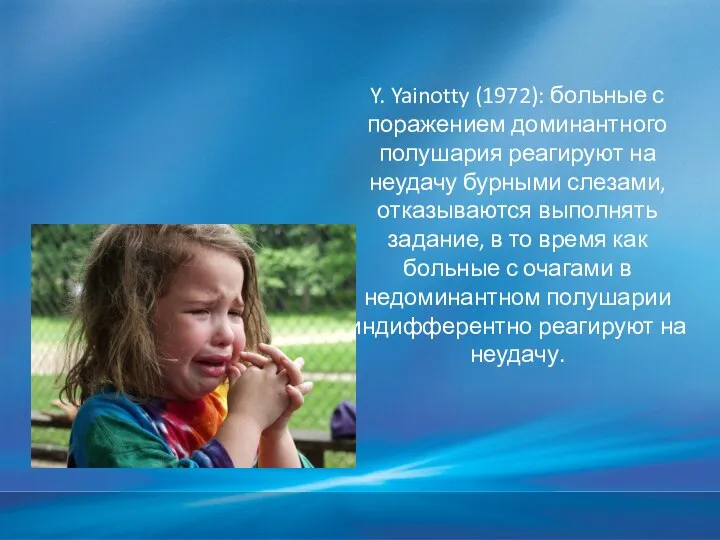 Y. Yainotty (1972): больные с поражением доминантного полушария реагируют на неудачу бурными слезами, отказываются выполнять задание, в то время как больные с очагами в недоминантном полушарии индифферентно реагируют на неудачу.